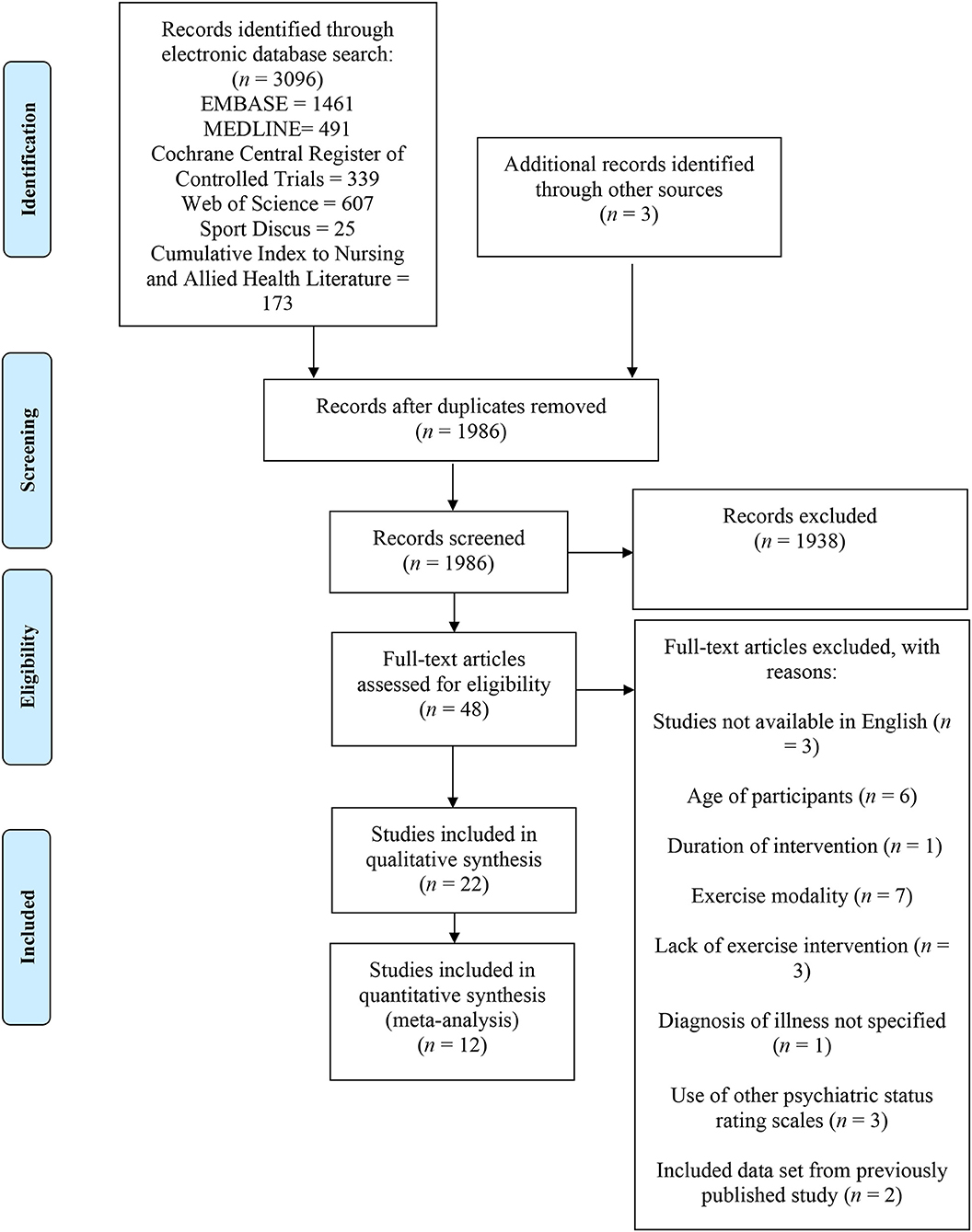 Identification

Records identified through electronic database search: ($n$ = 3096)
EMBASE = 1461
MEDLINE= 491
Cochrane Central Register of Controlled Trials = 339
Web of Science = 607
Sport Discus = 25
Cumulative Index to Nursing and Allied Health Literature = 173

Additional records identified through other sources ($n$ = 3)

Screening

Records after duplicates removed ($n$ = 1986)

Records screened ($n$ = 1986)

Records excluded ($n$ = 1938)

Eligibility

Full-text articles assessed for eligibility ($n$ = 48)

Full-text articles excluded, with reasons:

Studies not available in English ($n$ = 3)

Age of participants ($n$ = 6)

Duration of intervention ($n$ = 1)

Exercise modality ($n$ = 7)

Lack of exercise intervention ($n$ = 3)

Diagnosis of illness not specified ($n$ = 1)

Use of other psychiatric status rating scales ($n$ = 3)

Included data set from previously published study ($n$ = 2)

Included

Studies included in qualitative synthesis ($n$ = 22)

Studies included in quantitative synthesis (meta-analysis) ($n$ = 12)